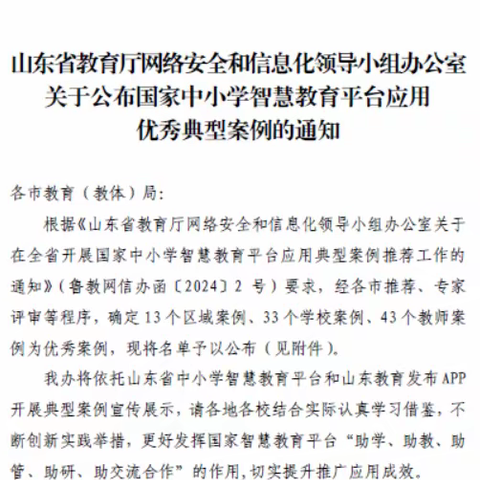 山东省教育厅网络安全和信息化领导小组办公室关于公布国家中小学智慧教育平台应用优秀典型案例的通知

各市教育（教体）局：

根据《山东省教育厅网络安全和信息化领导小组办公室关于在全省开展国家中小学智慧教育平台应用典型案例推荐工作的通知》（鲁教网信办函〔2024〕2 号）要求，经各市推荐、专家评审等程序，确定 13 个区域案例、33 个学校案例、43 个教师案例为优秀案例，现将名单予以公布（见附件）。

我办将依托山东省中小学智慧教育平台和山东教育发布 APP 开展典型案例宣传展示，请各地各校结合实际认真学习借鉴，不断创新实践举措，更好发挥国家智慧教育平台“助学、助教、助管、助研、助交流合作”的作用，切实提升推广应用成效。